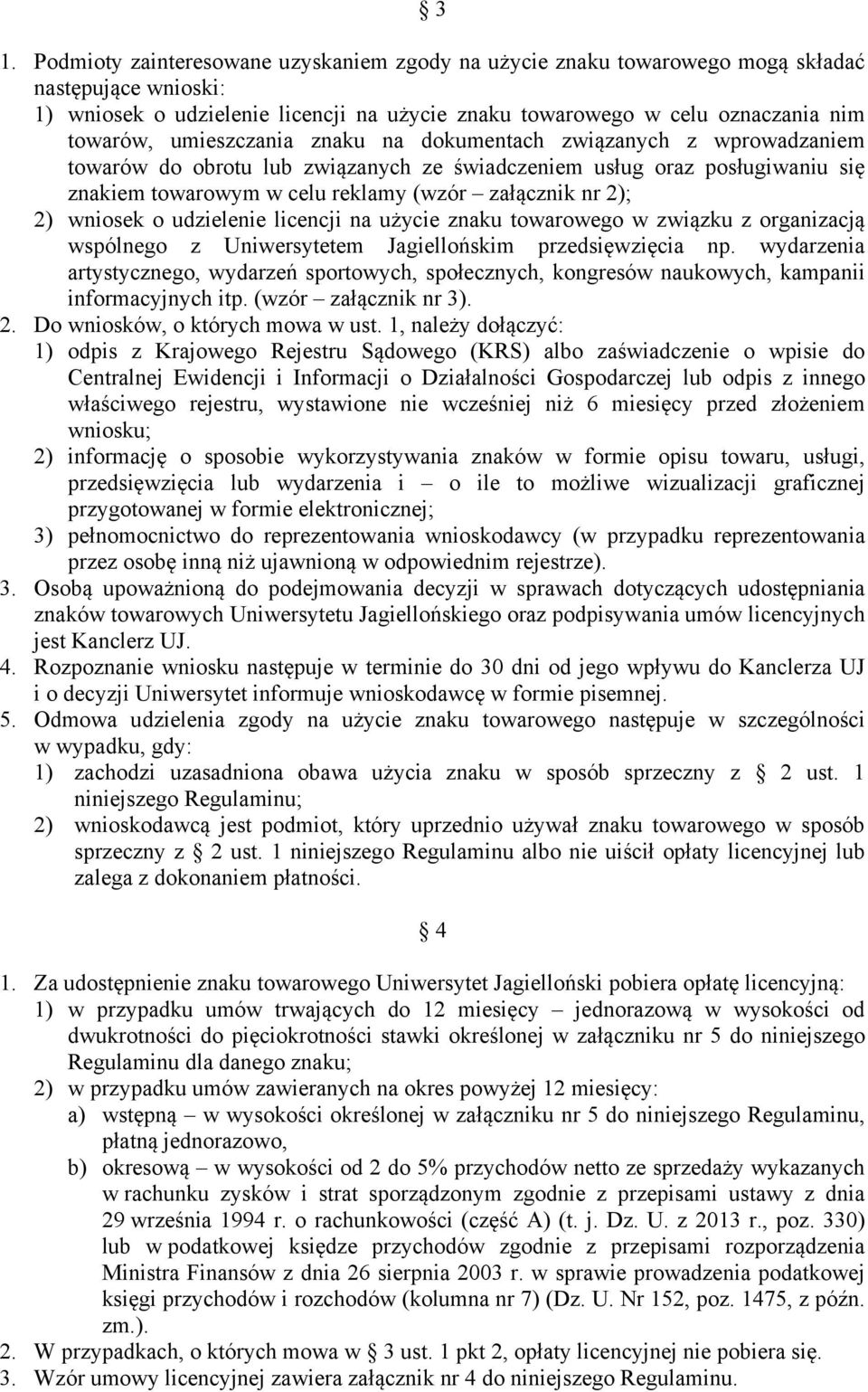 § 3

1. Podmioty zainteresowane uzyskaniem zgody na użycie znaku towarowego mogą składać następujące wnioski:
1) wniosek o udzielenie licencji na użycie znaku towarowego w celu oznaczania nim towarów, umieszczania znaku na dokumentach związanych z wprowadzaniem towarów do obrotu lub związanych ze świadczeniem usług oraz posługiwaniu się znakiem towarowym w celu reklamy (wzór – załącznik nr 2);
2) wniosek o udzielenie licencji na użycie znaku towarowego w związku z organizacją wspólnego z Uniwersytetem Jagiellońskim przedsięwzięcia np. wydarzenia artystycznego, wydarzeń sportowych, społecznych, kongresów naukowych, kampanii informacyjnych itp. (wzór – załącznik nr 3).
2. Do wniosków, o których mowa w ust. 1, należy dołączyć:
1) odpis z Krajowego Rejestru Sądowego (KRS) albo zaświadczenie o wpisie do Centralnej Ewidencji i Informacji o Działalności Gospodarczej lub odpis z innego właściwego rejestru, wystawione nie wcześniej niż 6 miesięcy przed złożeniem wniosku;
2) informację o sposobie wykorzystywania znaków w formie opisu towaru, usługi, przedsięwzięcia lub wydarzenia i – o ile to możliwe wizualizacji graficznej przygotowanej w formie elektronicznej;
3) pełnomocnictwo do reprezentowania wnioskodawcy (w przypadku reprezentowania przez osobę inną niż ujawnioną w odpowiednim rejestrze).
3. Osobą upoważnioną do podejmowania decyzji w sprawach dotyczących udostępniania znaków towarowych Uniwersytetu Jagiellońskiego oraz podpisywania umów licencyjnych jest Kanclerz UJ.
4. Rozpoznanie wniosku następuje w terminie do 30 dni od jego wpływu do Kanclerza UJ i o decyzji Uniwersytet informuje wnioskodawcę w formie pisemnej.
5. Odmowa udzielenia zgody na użycie znaku towarowego następuje w szczególności w wypadku, gdy:
1) zachodzi uzasadniona obawa użycia znaku w sposób sprzeczny z § 2 ust. 1 niniejszego Regulaminu;
2) wnioskodawcą jest podmiot, który uprzednio używał znaku towarowego w sposób sprzeczny z § 2 ust. 1 niniejszego Regulaminu albo nie uiścił opłaty licencyjnej lub zalega z dokonaniem płatności.

§ 4

1. Za udostępnienie znaku towarowego Uniwersytet Jagielloński pobiera opłatę licencyjną:
1) w przypadku umów trwających do 12 miesięcy – jednorazową w wysokości od dwukrotności do pięciokrotności stawki określonej w załączniku nr 5 do niniejszego Regulaminu dla danego znaku;
2) w przypadku umów zawieranych na okres powyżej 12 miesięcy:
a) wstępną – w wysokości określonej w załączniku nr 5 do niniejszego Regulaminu, płatną jednorazowo,
b) okresową – w wysokości od 2 do 5% przychodów netto ze sprzedaży wykazanych w rachunku zysków i strat sporządzonym zgodnie z przepisami ustawy z dnia 29 września 1994 r. o rachunkowości (część A) (t. j. Dz. U. z 2013 r., poz. 330) lub w podatkowej księdze przychodów zgodnie z przepisami rozporządzenia Ministra Finansów z dnia 26 sierpnia 2003 r. w sprawie prowadzenia podatkowej księgi przychodów i rozchodów (kolumna nr 7) (Dz. U. Nr 152, poz. 1475, z późn. zm.).
2. W przypadkach, o których mowa w § 3 ust. 1 pkt 2, opłaty licencyjnej nie pobiera się.
3. Wzór umowy licencyjnej zawiera załącznik nr 4 do niniejszego Regulaminu.